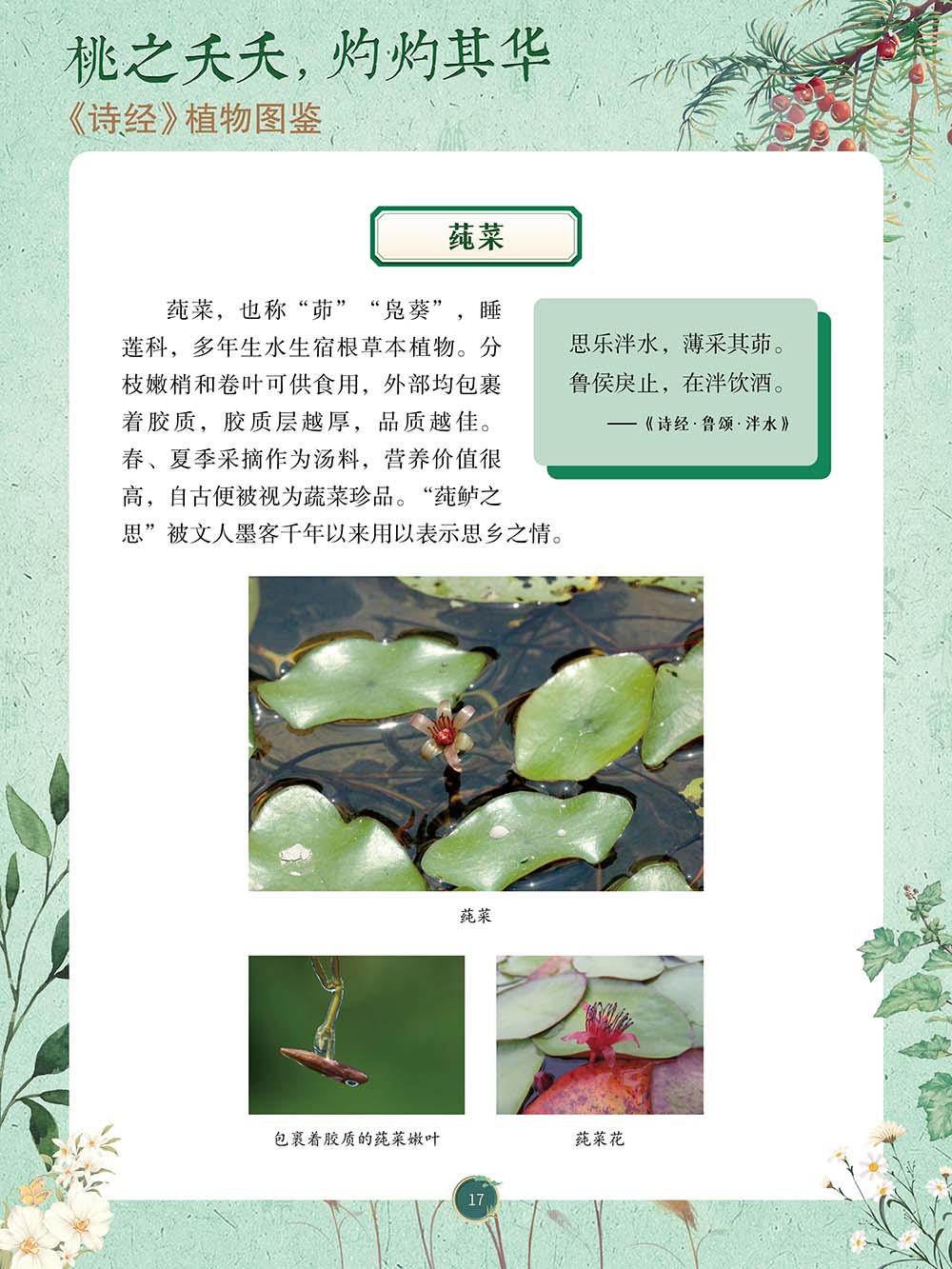 桃之夭夭，灼灼其华
《诗经》植物图鉴

莼菜

莼菜，也称“茆”“凫葵”，睡莲科，多年生水生宿根草本植物。分枝嫩梢和卷叶可供食用，外部均包裹着胶质，胶质层越厚，品质越佳。春、夏季采摘作为汤料，营养价值很高，自古便被视为蔬菜珍品。“莼鲈之思”被文人墨客千年以来用以表示思乡之情。

思乐泮水，薄采其茆。
鲁侯戾止，在泮饮酒。
——《诗经·鲁颂·泮水》

莼菜

包裹着胶质的莼菜嫩叶

莼菜花

17